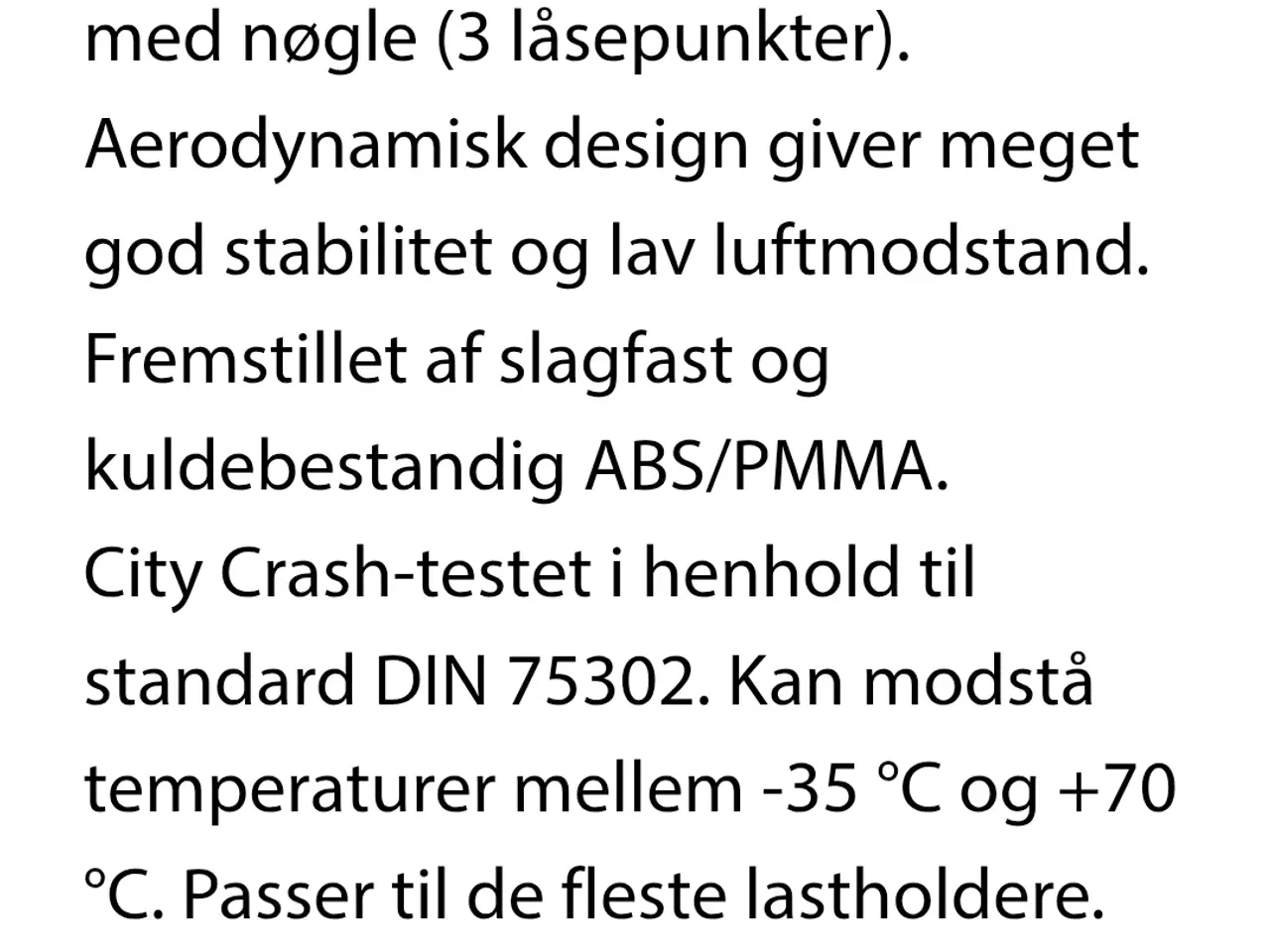 med nøgle (3 låsepunkter). Aerodynamisk design giver meget god stabilitet og lav luftmodstand. Fremstillet af slagfast og kuldebestandig ABS/PMMA. City Crash-testet i henhold til standard DIN 75302. Kan modstå temperaturer mellem -35 °C og +70 °C. Passer til de fleste lastholdere.